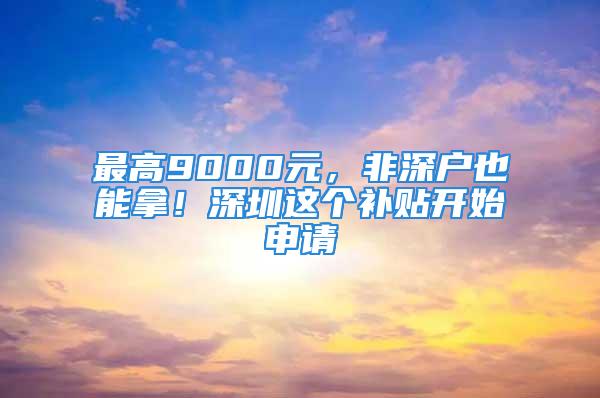 最高9000元，非深户也能拿！深圳这个补贴开始申请